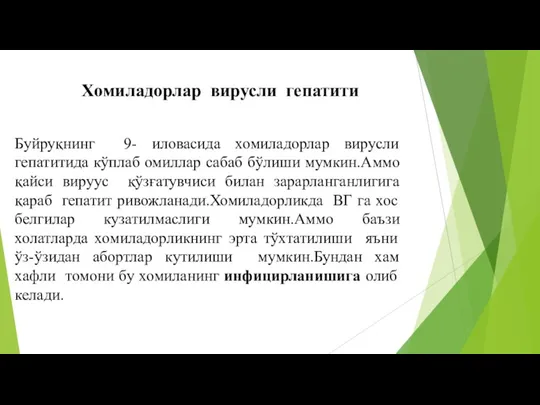 Хомиладорлар вирусли гепатити

Буйруқнинг 9- иловасида хомиладорлар вирусли гепатитида кўплаб омиллар сабаб бўлиши мумкин.Аммо қайси вируус қўзғатувчиси билан зарарланганлигига қараб гепатит ривожланади.Хомиладорликда ВГ га хос белгилар кузатилмаслиги мумкин.Аммо баъзи холатларда хомиладорликнинг эрта тўхтатилиши яъни ўз-ўзидан абортлар кутилиши мумкин.Бундан хам хафли томони бу хомиланинг инфицирланишига олиб келади.